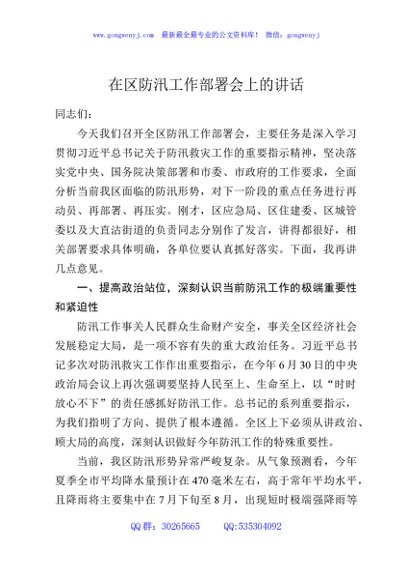 www.gongwenyj.com 最新最全最专业的公文资料库！ 微信：gongwenyj

在区防汛工作部署会上的讲话

同志们：

今天我们召开全区防汛工作部署会，主要任务是深入学习贯彻习近平总书记关于防汛救灾工作的重要指示精神，坚决落实党中央、国务院决策部署和市委、市政府的工作要求，全面分析当前我区面临的防汛形势，对下一阶段的重点任务进行再动员、再部署、再压实。刚才，区应急局、区住建委、区城管委以及大直沽街道的负责同志分别作了发言，讲得都很好，相关部署要求具体明确，各单位要认真抓好落实。下面，我再讲几点意见。

一、提高政治站位，深刻认识当前防汛工作的极端重要性和紧迫性

防汛工作事关人民群众生命财产安全，事关全区经济社会发展稳定大局，是一项不容有失的重大政治任务。习近平总书记多次对防汛救灾工作作出重要指示，在今年6月30日的中央政治局会议上再次强调要坚持人民至上、生命至上，以“时时放心不下”的责任感抓好防汛工作。总书记的系列重要指示，为我们指明了方向、提供了根本遵循。全区上下必须从讲政治、顾大局的高度，深刻认识做好今年防汛工作的特殊重要性。

当前，我区防汛形势异常严峻复杂。从气象预测看，今年夏季全市平均降水量预计在470毫米左右，高于常年平均水平，且降雨将主要集中在7月下旬至8月，出现短时极端强降雨等

QQ群：30265665 QQ:535304092